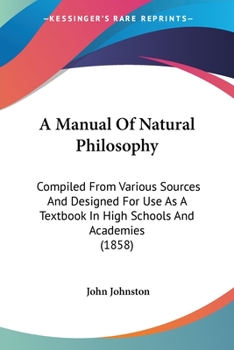 —KESSINGER'S RARE REPRINTS—

A Manual Of Natural Philosophy

Compiled From Various Sources And Designed For Use As A Textbook In High Schools And Academies (1858)

John Johnston